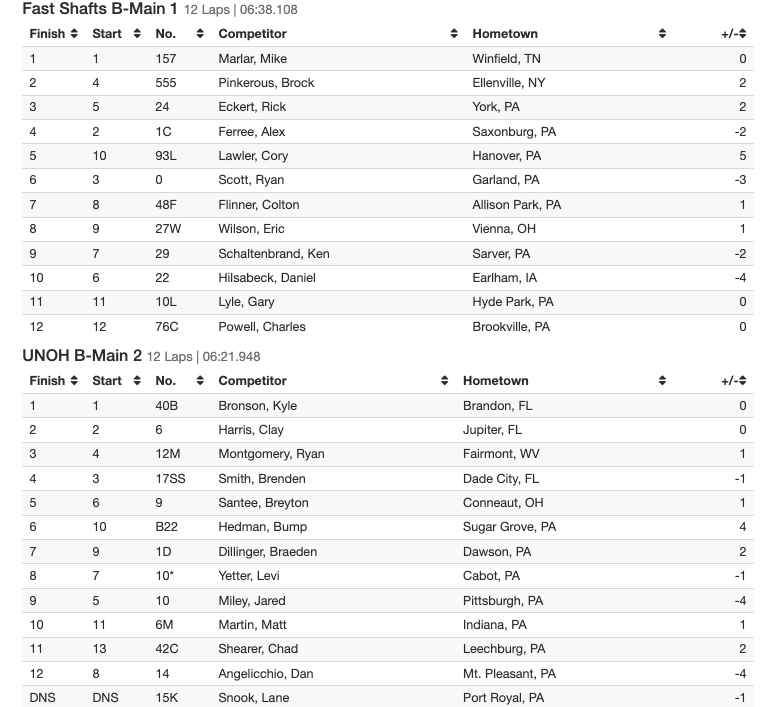 Fast Shafts B-Main 1 12 Laps | 06:38.108

| Finish | Start | No. | Competitor | Hometown | +/- |
|---|---|---|---|---|---|
| 1 | 1 | 157 | Marlar, Mike | Winfield, TN | 0 |
| 2 | 4 | 555 | Pinkerous, Brock | Ellenville, NY | 2 |
| 3 | 5 | 24 | Eckert, Rick | York, PA | 2 |
| 4 | 2 | 1C | Ferree, Alex | Saxonburg, PA | -2 |
| 5 | 10 | 93L | Lawler, Cory | Hanover, PA | 5 |
| 6 | 3 | 0 | Scott, Ryan | Garland, PA | -3 |
| 7 | 8 | 48F | Flinner, Colton | Allison Park, PA | 1 |
| 8 | 9 | 27W | Wilson, Eric | Vienna, OH | 1 |
| 9 | 7 | 29 | Schaltenbrand, Ken | Sarver, PA | -2 |
| 10 | 6 | 22 | Hilsabeck, Daniel | Earlham, IA | -4 |
| 11 | 11 | 10L | Lyle, Gary | Hyde Park, PA | 0 |
| 12 | 12 | 76C | Powell, Charles | Brookville, PA | 0 |

UNOH B-Main 2 12 Laps | 06:21.948

| Finish | Start | No. | Competitor | Hometown | +/- |
|---|---|---|---|---|---|
| 1 | 1 | 40B | Bronson, Kyle | Brandon, FL | 0 |
| 2 | 2 | 6 | Harris, Clay | Jupiter, FL | 0 |
| 3 | 4 | 12M | Montgomery, Ryan | Fairmont, WV | 1 |
| 4 | 3 | 17SS | Smith, Brenden | Dade City, FL | -1 |
| 5 | 6 | 9 | Santee, Breyton | Conneaut, OH | 1 |
| 6 | 10 | B22 | Hedman, Bump | Sugar Grove, PA | 4 |
| 7 | 9 | 1D | Dillinger, Braeden | Dawson, PA | 2 |
| 8 | 7 | 10* | Yetter, Levi | Cabot, PA | -1 |
| 9 | 5 | 10 | Miley, Jared | Pittsburgh, PA | -4 |
| 10 | 11 | 6M | Martin, Matt | Indiana, PA | 1 |
| 11 | 13 | 42C | Shearer, Chad | Leechburg, PA | 2 |
| 12 | 8 | 14 | Angelicchio, Dan | Mt. Pleasant, PA | -4 |
| DNS | DNS | 15K | Snook, Lane | Port Royal, PA | -1 |